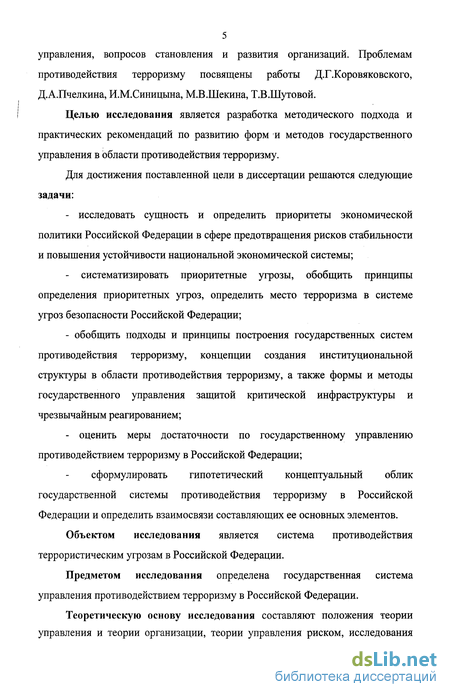 5

управления, вопросов становления и развития организаций. Проблемам противодействия терроризму посвящены работы Д.Г.Коровяковского, Д.А.Пчелкина, И.М.Синицына, М.В.Шекина, Т.В.Шутовой.

Целью исследования является разработка методического подхода и практических рекомендаций по развитию форм и методов государственного управления в области противодействия терроризму.

Для достижения поставленной цели в диссертации решаются следующие задачи:

- исследовать сущность и определить приоритеты экономической политики Российской Федерации в сфере предотвращения рисков стабильности и повышения устойчивости национальной экономической системы;

- систематизировать приоритетные угрозы, обобщить принципы определения приоритетных угроз, определить место терроризма в системе угроз безопасности Российской Федерации;

- обобщить подходы и принципы построения государственных систем противодействия терроризму, концепции создания институциональной структуры в области противодействия терроризму, а также формы и методы государственного управления защитой критической инфраструктуры и чрезвычайным реагированием;

- оценить меры достаточности по государственному управлению противодействием терроризму в Российской Федерации;

- сформулировать гипотетический концептуальный облик государственной системы противодействия терроризму в Российской Федерации и определить взаимосвязи составляющих ее основных элементов.

Объектом исследования является система противодействия террористическим угрозам в Российской Федерации.

Предметом исследования определена государственная система управления противодействием терроризму в Российской Федерации.

Теоретическую основу исследования составляют положения теории управления и теории организации, теории управления риском, исследования

dsLib.net
библиотека диссертаций